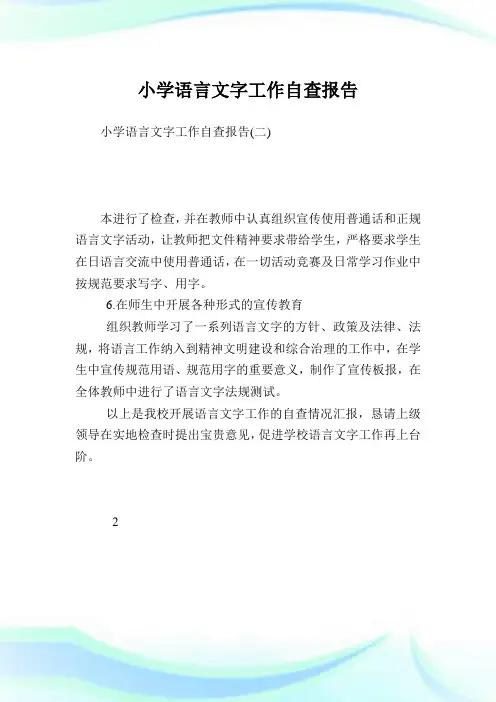 小学语言文字工作自查报告

小学语言文字工作自查报告(二)

本进行了检查，并在教师中认真组织宣传使用普通话和正规语言文字活动，让教师把文件精神要求带给学生，严格要求学生在日语言交流中使用普通话，在一切活动竞赛及日常学习作业中按规范要求写字、用字。

6.在师生中开展各种形式的宣传教育

组织教师学习了一系列语言文字的方针、政策及法律、法规，将语言工作纳入到精神文明建设和综合治理的工作中，在学生中宣传规范用语、规范用字的重要意义，制作了宣传板报，在全体教师中进行了语言文字法规测试。

以上是我校开展语言文字工作的自查情况汇报，恳请上级领导在实地检查时提出宝贵意见，促进学校语言文字工作再上台阶。

2